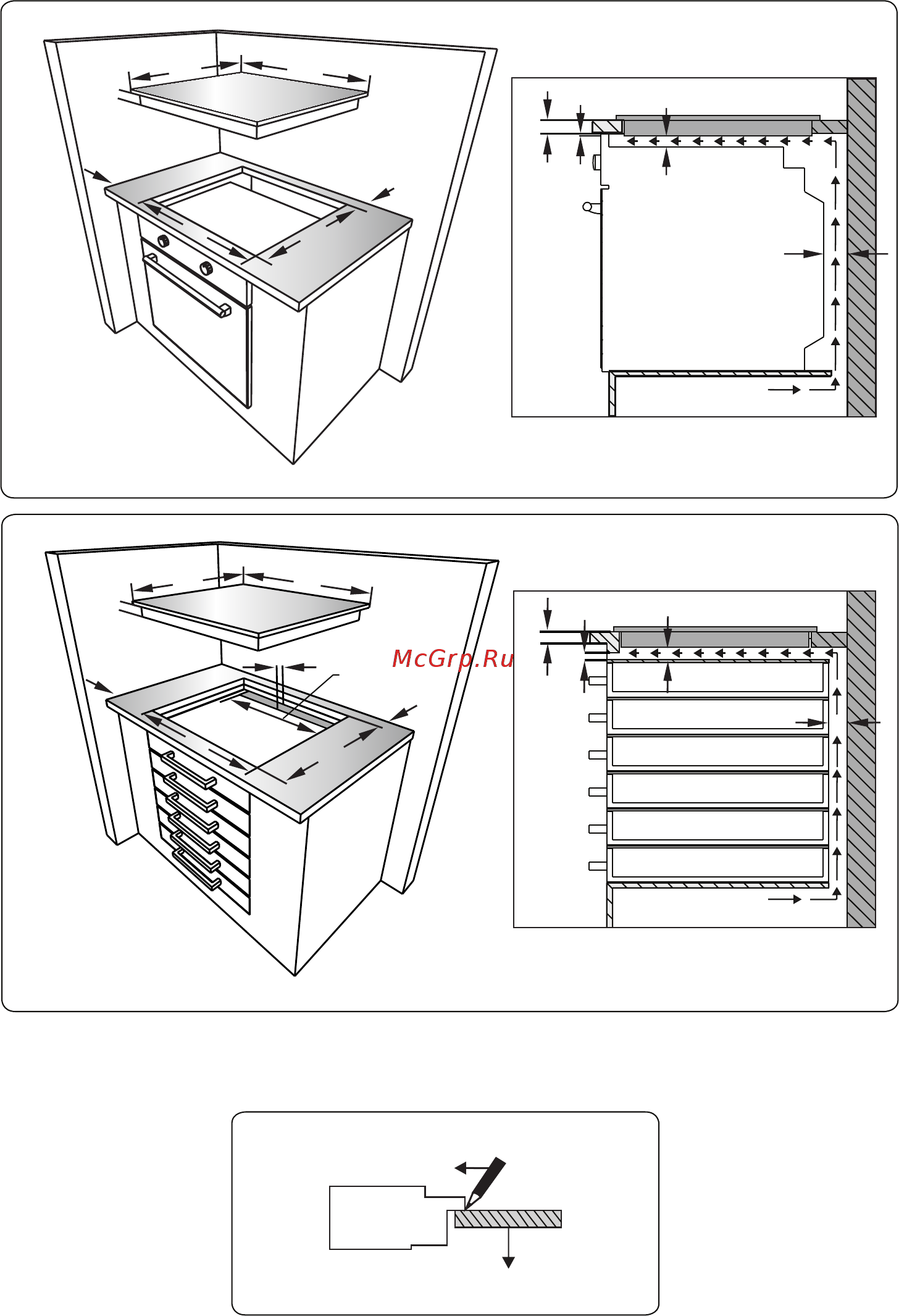 McGrp.Ru